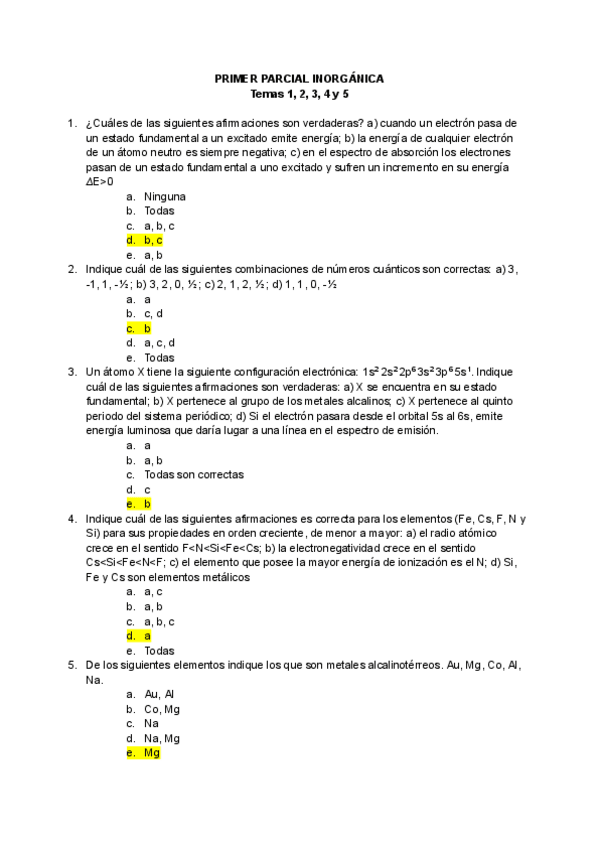 PRIMER PARCIAL INORGÁNICA
Temas 1, 2, 3, 4 y 5

1. ¿Cuáles de las siguientes afirmaciones son verdaderas? a) cuando un electrón pasa de un estado fundamental a un excitado emite energía; b) la energía de cualquier electrón de un átomo neutro es siempre negativa; c) en el espectro de absorción los electrones pasan de un estado fundamental a uno excitado y sufren un incremento en su energía $\Delta E>0$
a. Ninguna
b. Todas
c. a, b, c
d. b, c
e. a, b
2. Indique cuál de las siguientes combinaciones de números cuánticos son correctas: a) 3, -1, 1, -½; b) 3, 2, 0, ½; c) 2, 1, 2, ½; d) 1, 1, 0, -½
a. a
b. c, d
c. b
d. a, c, d
e. Todas
3. Un átomo X tiene la siguiente configuración electrónica: $1s^2 2s^2 2p^6 3s^2 3p^6 5s^1$. Indique cuál de las siguientes afirmaciones son verdaderas: a) X se encuentra en su estado fundamental; b) X pertenece al grupo de los metales alcalinos; c) X pertenece al quinto periodo del sistema periódico; d) Si el electrón pasara desde el orbital 5s al 6s, emite energía luminosa que daría lugar a una línea en el espectro de emisión.
a. a
b. a, b
c. Todas son correctas
d. c
e. b
4. Indique cuál de las siguientes afirmaciones es correcta para los elementos (Fe, Cs, F, N y Si) para sus propiedades en orden creciente, de menor a mayor: a) el radio atómico crece en el sentido F<N<Si<Fe<Cs; b) la electronegatividad crece en el sentido Cs<Si<Fe<N<F; c) el elemento que posee la mayor energía de ionización es el N; d) Si, Fe y Cs son elementos metálicos
a. a, c
b. a, b
c. a, b, c
d. a
e. Todas
5. De los siguientes elementos indique los que son metales alcalinotérreos. Au, Mg, Co, Al, Na.
a. Au, Al
b. Co, Mg
c. Na
d. Na, Mg
e. Mg